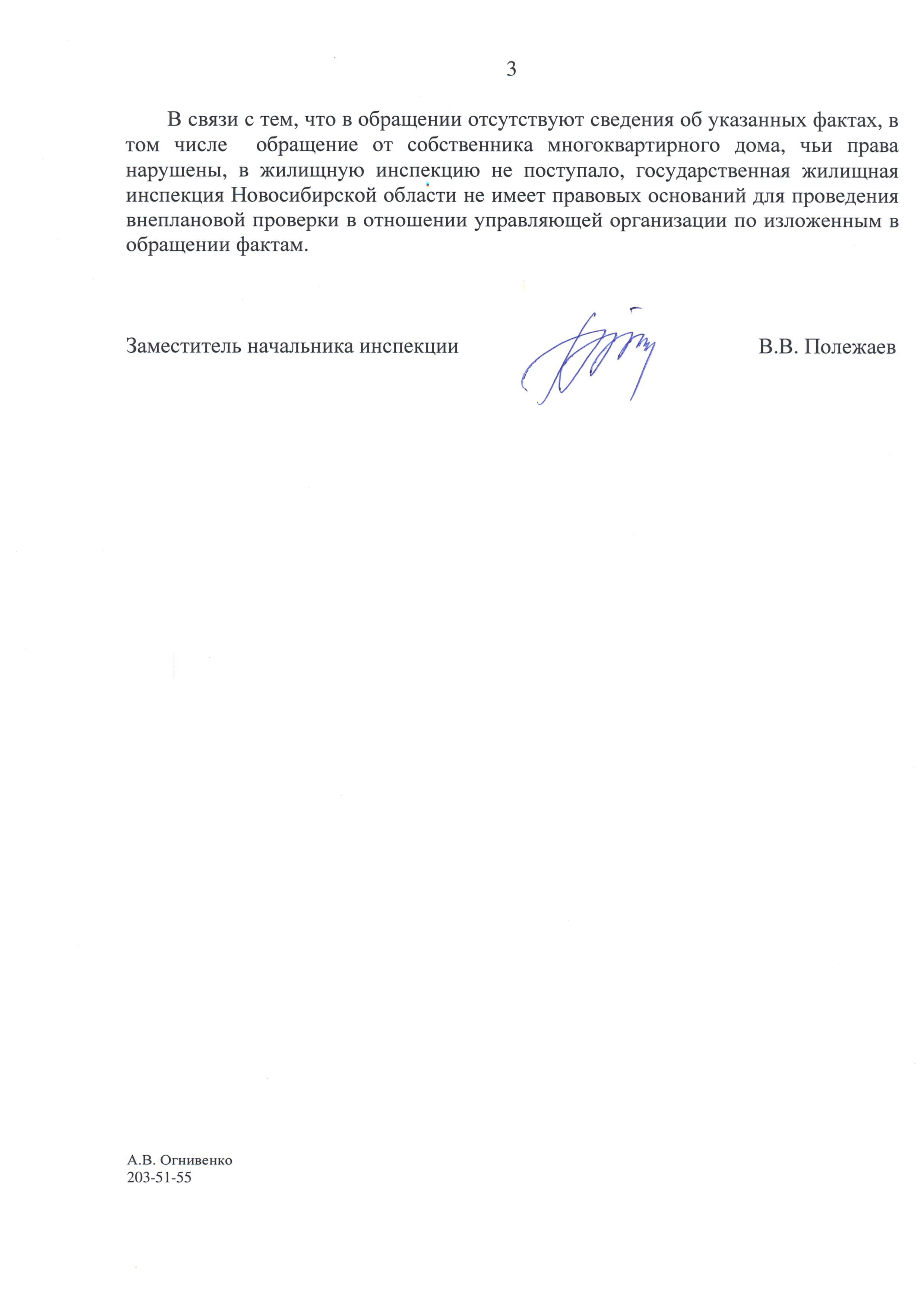 3

В связи с тем, что в обращении отсутствуют сведения об указанных фактах, в том числе обращение от собственника многоквартирного дома, чьи права нарушены, в жилищную инспекцию не поступало, государственная жилищная инспекция Новосибирской области не имеет правовых оснований для проведения внеплановой проверки в отношении управляющей организации по изложенным в обращении фактам.

Заместитель начальника инспекции В.В. Полежаев

А.В. Огнивенко
203-51-55